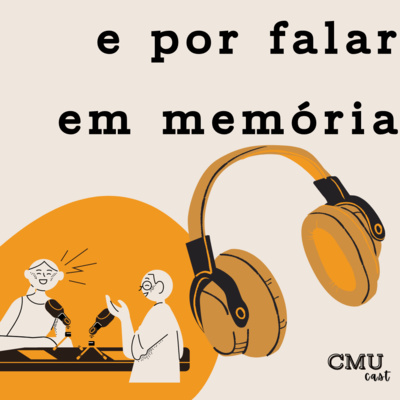 e por falar

em memória

CMU
cast